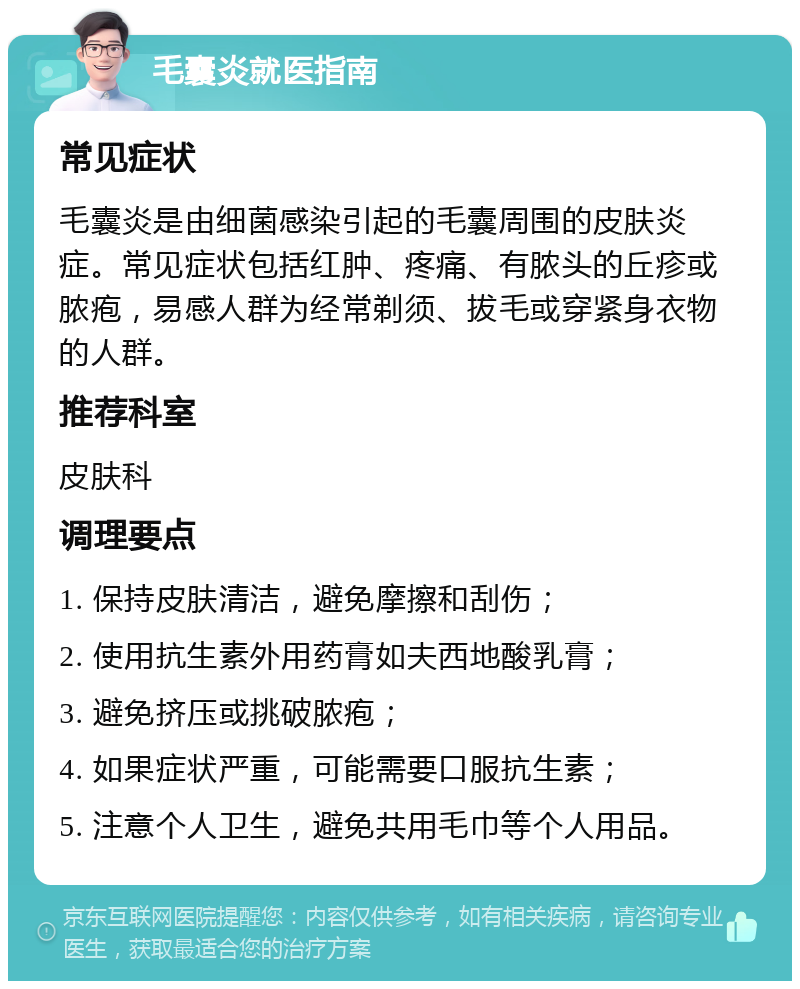 毛囊炎就医指南

常见症状

毛囊炎是由细菌感染引起的毛囊周围的皮肤炎症。常见症状包括红肿、疼痛、有脓头的丘疹或脓疱，易感人群为经常剃须、拔毛或穿紧身衣物的人群。

推荐科室

皮肤科

调理要点

1. 保持皮肤清洁，避免摩擦和刮伤；

2. 使用抗生素外用药膏如夫西地酸乳膏；

3. 避免挤压或挑破脓疱；

4. 如果症状严重，可能需要口服抗生素；

5. 注意个人卫生，避免共用毛巾等个人用品。

京东互联网医院提醒您：内容仅供参考，如有相关疾病，请咨询专业医生，获取最适合您的治疗方案